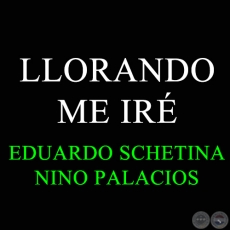 LLORANDO
ME IRÉ

EDUARDO SCHETINA
NINO PALACIOS